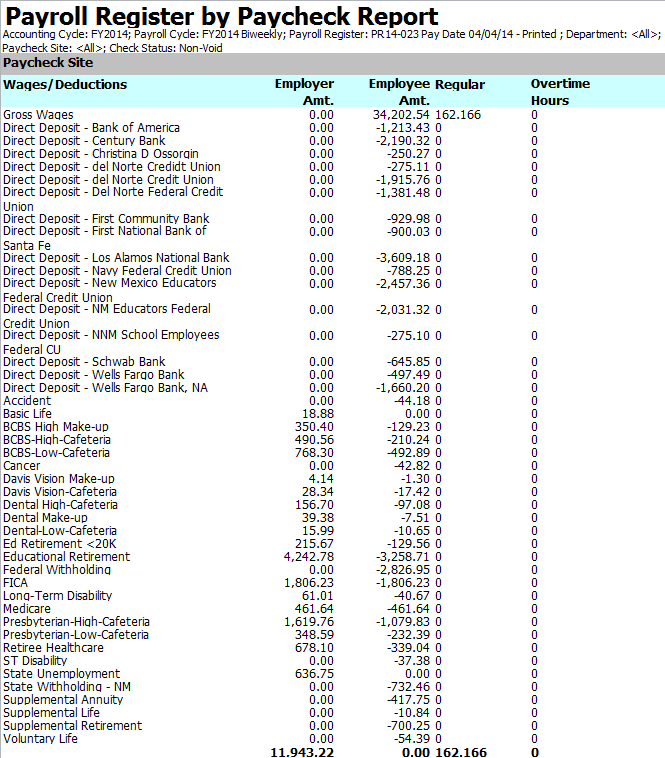 Payroll Register by Paycheck Report
Accounting Cycle: FY2014; Payroll Cycle: FY2014 Biweekly; Payroll Register: PR14-023 Pay Date 04/04/14 - Printed ; Department: <All>; Paycheck Site: <All>; Check Status: Non-Void

Paycheck Site

| Wages/Deductions | Employer Amt. | Employee Amt. | Regular | Overtime Hours |
|---|---|---|---|---|
| Gross Wages | 0.00 | 34,202.54 | 162.166 | 0 |
| Direct Deposit - Bank of America | 0.00 | -1,213.43 | 0 | 0 |
| Direct Deposit - Century Bank | 0.00 | -2,190.32 | 0 | 0 |
| Direct Deposit - Christina D Ossorgin | 0.00 | -250.27 | 0 | 0 |
| Direct Deposit - del Norte Credidt Union | 0.00 | -275.11 | 0 | 0 |
| Direct Deposit - del Norte Credit Union | 0.00 | -1,915.76 | 0 | 0 |
| Direct Deposit - Del Norte Federal Credit Union | 0.00 | -1,381.48 | 0 | 0 |
| Direct Deposit - First Community Bank | 0.00 | -929.98 | 0 | 0 |
| Direct Deposit - First National Bank of Santa Fe | 0.00 | -900.03 | 0 | 0 |
| Direct Deposit - Los Alamos National Bank | 0.00 | -3,609.18 | 0 | 0 |
| Direct Deposit - Navy Federal Credit Union | 0.00 | -788.25 | 0 | 0 |
| Direct Deposit - New Mexico Educators Federal Credit Union | 0.00 | -2,457.36 | 0 | 0 |
| Direct Deposit - NM Educators Federal Credit Union | 0.00 | -2,031.32 | 0 | 0 |
| Direct Deposit - NNM School Employees Federal CU | 0.00 | -275.10 | 0 | 0 |
| Direct Deposit - Schwab Bank | 0.00 | -645.85 | 0 | 0 |
| Direct Deposit - Wells Fargo Bank | 0.00 | -497.49 | 0 | 0 |
| Direct Deposit - Wells Fargo Bank, NA | 0.00 | -1,660.20 | 0 | 0 |
| Accident | 0.00 | -44.18 | 0 | 0 |
| Basic Life | 18.88 | 0.00 | 0 | 0 |
| BCBS High Make-up | 350.40 | -129.23 | 0 | 0 |
| BCBS-High-Cafeteria | 490.56 | -210.24 | 0 | 0 |
| BCBS-Low-Cafeteria | 768.30 | -492.89 | 0 | 0 |
| Cancer | 0.00 | -42.82 | 0 | 0 |
| Davis Vision Make-up | 4.14 | -1.30 | 0 | 0 |
| Davis Vision-Cafeteria | 28.34 | -17.42 | 0 | 0 |
| Dental High-Cafeteria | 156.70 | -97.08 | 0 | 0 |
| Dental Make-up | 39.38 | -7.51 | 0 | 0 |
| Dental-Low-Cafeteria | 15.99 | -10.65 | 0 | 0 |
| Ed Retirement <20K | 215.67 | -129.56 | 0 | 0 |
| Educational Retirement | 4,242.78 | -3,258.71 | 0 | 0 |
| Federal Withholding | 0.00 | -2,826.95 | 0 | 0 |
| FICA | 1,806.23 | -1,806.23 | 0 | 0 |
| Long-Term Disability | 61.01 | -40.67 | 0 | 0 |
| Medicare | 461.64 | -461.64 | 0 | 0 |
| Presbyterian-High-Cafeteria | 1,619.76 | -1,079.83 | 0 | 0 |
| Presbyterian-Low-Cafeteria | 348.59 | -232.39 | 0 | 0 |
| Retiree Healthcare | 678.10 | -339.04 | 0 | 0 |
| ST Disability | 0.00 | -37.38 | 0 | 0 |
| State Unemployment | 636.75 | 0.00 | 0 | 0 |
| State Withholding - NM | 0.00 | -732.46 | 0 | 0 |
| Supplemental Annuity | 0.00 | -417.75 | 0 | 0 |
| Supplemental Life | 0.00 | -10.84 | 0 | 0 |
| Supplemental Retirement | 0.00 | -700.25 | 0 | 0 |
| Voluntary Life | 0.00 | -54.39 | 0 | 0 |
| | 11,943.22 | 0.00 | 162.166 | 0 |